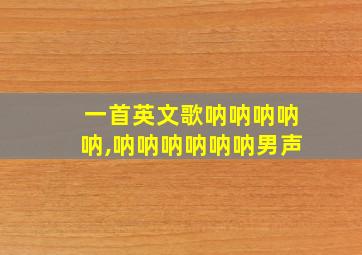 一首英文歌呐呐呐呐呐,呐呐呐呐呐呐男声